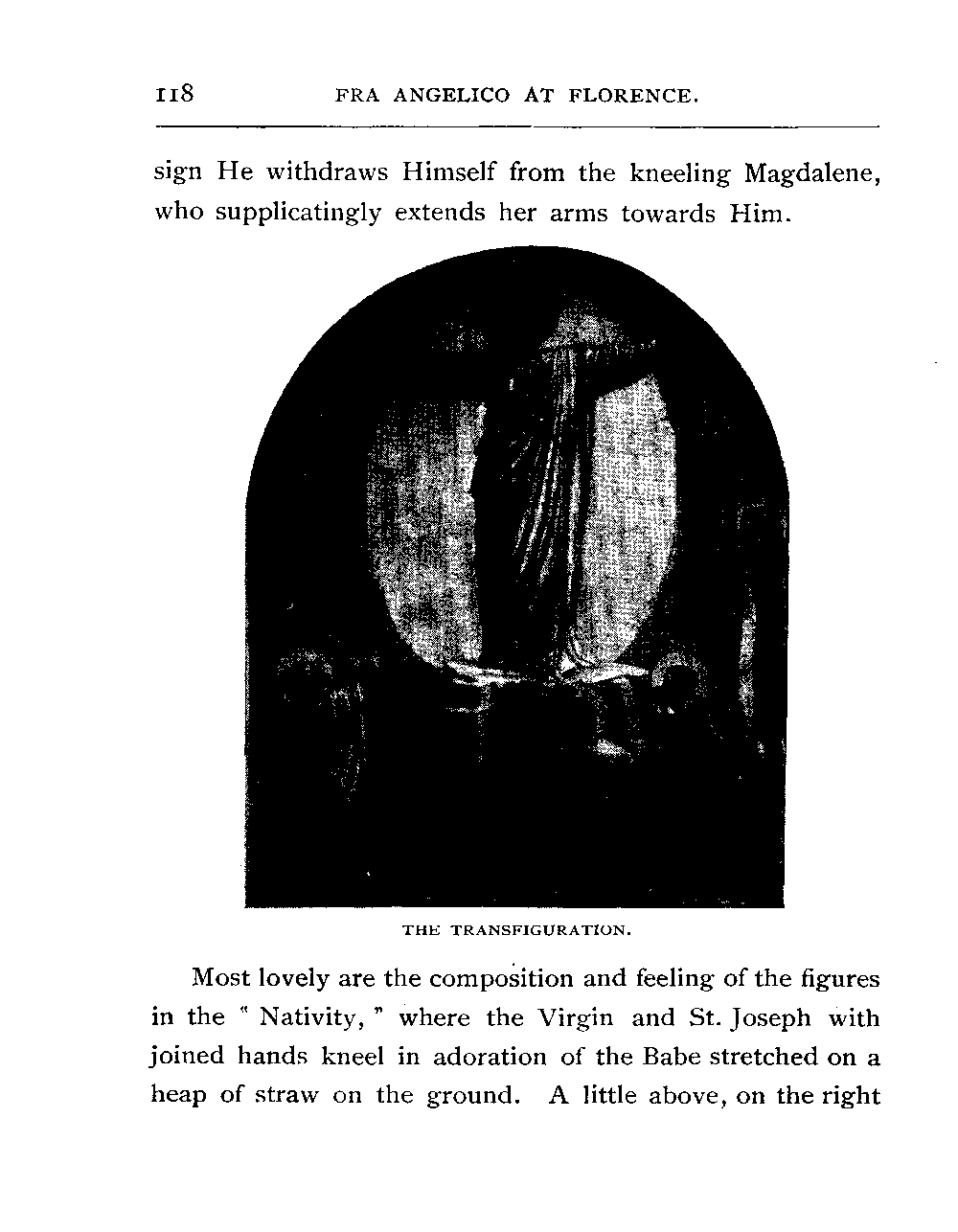 118 FRA ANGELICO AT FLORENCE.

sign He withdraws Himself from the kneeling Magdalene, who supplicatingly extends her arms towards Him.

THE TRANSFIGURATION.

Most lovely are the composition and feeling of the figures in the " Nativity, " where the Virgin and St. Joseph with joined hands kneel in adoration of the Babe stretched on a heap of straw on the ground. A little above, on the right